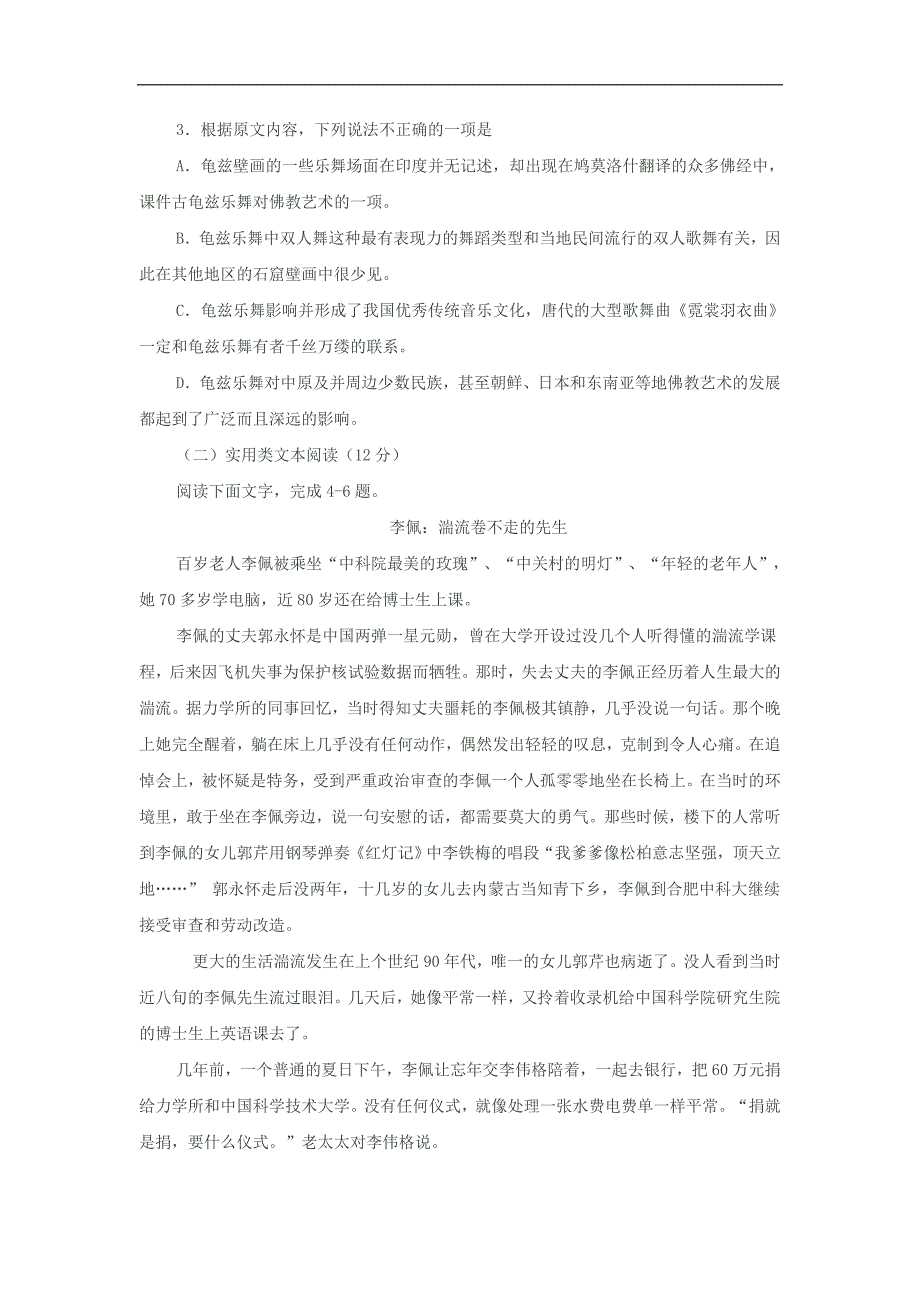 3．根据原文内容，下列说法不正确的一项是

A．龟兹壁画的一些乐舞场面在印度并无记述，却出现在鸠莫洛什翻译的众多佛经中，课件古龟兹乐舞对佛教艺术的一项。

B．龟兹乐舞中双人舞这种最有表现力的舞蹈类型和当地民间流行的双人歌舞有关，因此在其他地区的石窟壁画中很少见。

C．龟兹乐舞影响并形成了我国优秀传统音乐文化，唐代的大型歌舞曲《霓裳羽衣曲》一定和龟兹乐舞有者千丝万缕的联系。

D．龟兹乐舞对中原及并周边少数民族，甚至朝鲜、日本和东南亚等地佛教艺术的发展都起到了广泛而且深远的影响。

（二）实用类文本阅读（12 分）

阅读下面文字，完成 4-6 题。

李佩：湍流卷不走的先生

百岁老人李佩被乘坐“中科院最美的玫瑰”、“中关村的明灯”、“年轻的老年人”，她 70 多岁学电脑，近 80 岁还在给博士生上课。

李佩的丈夫郭永怀是中国两弹一星元勋，曾在大学开设过没几个人听得懂的湍流学课程，后来因飞机失事为保护核试验数据而牺牲。那时，失去丈夫的李佩正经历着人生最大的湍流。据力学所的同事回忆，当时得知丈夫噩耗的李佩极其镇静，几乎没说一句话。那个晚上她完全醒着，躺在床上几乎没有任何动作，偶然发出轻轻的叹息，克制到令人心痛。在追悼会上，被怀疑是特务，受到严重政治审查的李佩一个人孤零零地坐在长椅上。在当时的环境里，敢于坐在李佩旁边，说一句安慰的话，都需要莫大的勇气。那些时候，楼下的人常听到李佩的女儿郭芹用钢琴弹奏《红灯记》中李铁梅的唱段“我爹爹像松柏意志坚强，顶天立地……” 郭永怀走后没两年，十几岁的女儿去内蒙古当知青下乡，李佩到合肥中科大继续接受审查和劳动改造。

更大的生活湍流发生在上个世纪 90 年代，唯一的女儿郭芹也病逝了。没人看到当时近八旬的李佩先生流过眼泪。几天后，她像平常一样，又拎着收录机给中国科学院研究生院的博士生上英语课去了。

几年前，一个普通的夏日下午，李佩让忘年交李伟格陪着，一起去银行，把 60 万元捐给力学所和中国科学技术大学。没有任何仪式，就像处理一张水费电费单一样平常。“捐就是捐，要什么仪式。”老太太对李伟格说。